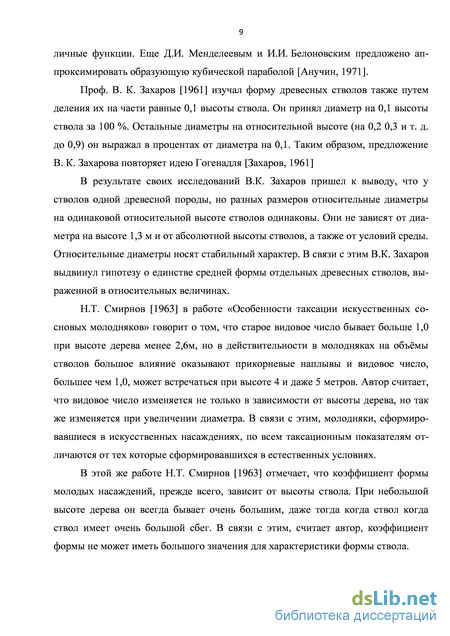 9

личные функции. Еще Д.И. Менделеевым и И.И. Белоновским предложено аппроксимировать образующую кубической параболой [Анучин, 1971].

Проф. В. К. Захаров [1961] изучал форму древесных стволов также путем деления их на части равные 0,1 высоты ствола. Он принял диаметр на 0,1 высоты ствола за 100 %. Остальные диаметры на относительной высоте (на 0,2 0,3 и т. д. до 0,9) он выражал в процентах от диаметра на 0,1. Таким образом, предложение В. К. Захарова повторяет идею Гогенадля [Захаров, 1961]

В результате своих исследований В.К. Захаров пришел к выводу, что у стволов одной древесной породы, но разных размеров относительные диаметры на одинаковой относительной высоте стволов одинаковы. Они не зависят от диаметра на высоте 1,3 м и от абсолютной высоты стволов, а также от условий среды. Относительные диаметры носят стабильный характер. В связи с этим В.К. Захаров выдвинул гипотезу о единстве средней формы отдельных древесных стволов, выраженной в относительных величинах.

Н.Т. Смирнов [1963] в работе «Особенности таксации искусственных сосновых молодняков» говорит о том, что старое видовое число бывает больше 1,0 при высоте дерева менее 2,6м, но в действительности в молодняках на объёмы стволов большое влияние оказывают прикорневые наплывы и видовое число, большее чем 1,0, может встречаться при высоте 4 и даже 5 метров. Автор считает, что видовое число изменяется не только в зависимости от высоты дерева, но так же изменяется при увеличении диаметра. В связи с этим, молодняки, сформировавшиеся в искусственных насаждениях, по всем таксационным показателям отличаются от тех которые сформировавшихся в естественных условиях.

В этой же работе Н.Т. Смирнов [1963] отмечает, что коэффициент формы молодых насаждений, прежде всего, зависит от высоты ствола. При небольшой высоте дерева он всегда бывает очень большим, даже тогда когда ствол когда ствол имеет очень большой сбег. В связи с этим, считает автор, коэффициент формы не может иметь большого значения для характеристики формы ствола.

dsLib.net
библиотека диссертаций